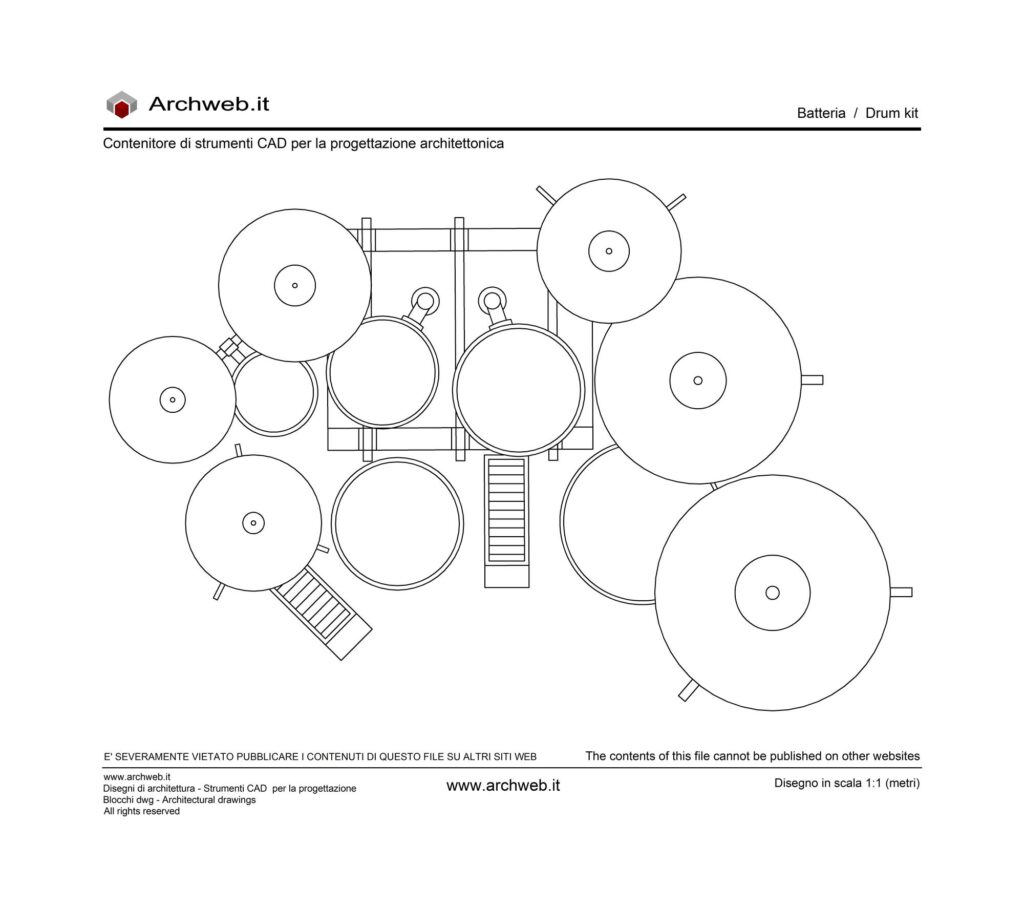 Archweb.it

Batteria / Drum kit

Contenitore di strumenti CAD per la progettazione architettonica

E' SEVERAMENTE VIETATO PUBBLICARE I CONTENUTI DI QUESTO FILE SU ALTRI SITI WEB

The contents of this file cannot be published on other websites

www.archweb.it
Disegni di architettura - Strumenti CAD per la progettazione
Blocchi dwg - Architectural drawings
All rights reserved

www.archweb.it

Disegno in scala 1:1 (metri)